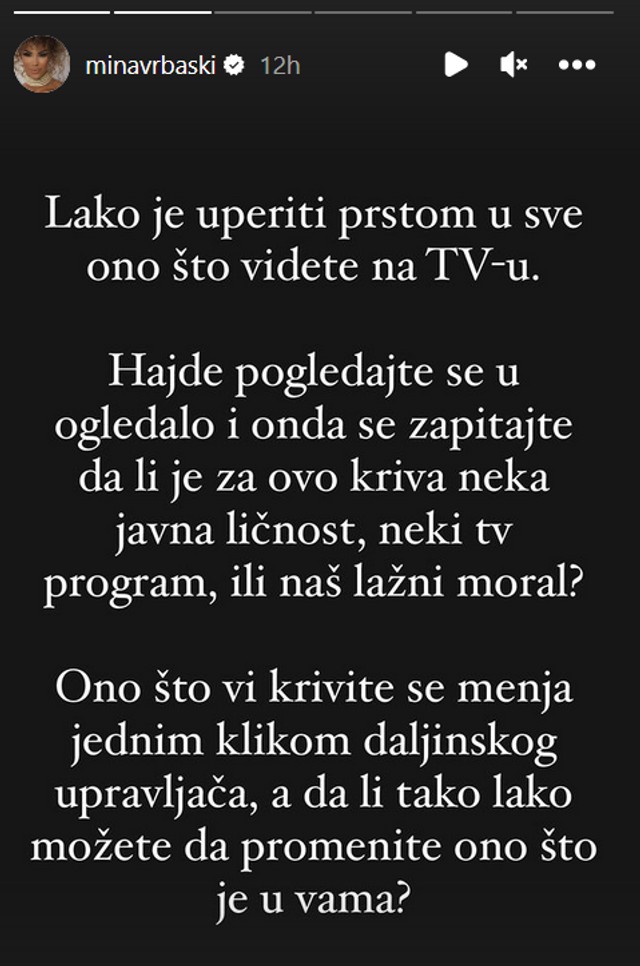 minavrbaski 12h

Lako je uperiti prstom u sve ono što videte na TV-u.

Hajde pogledajte se u ogledalo i onda se zapitajte da li je za ovo kriva neka javna ličnost, neki tv program, ili naš lažni moral?

Ono što vi krivite se menja jednim klikom daljinskog upravljača, a da li tako lako možete da promenite ono što je u vama?